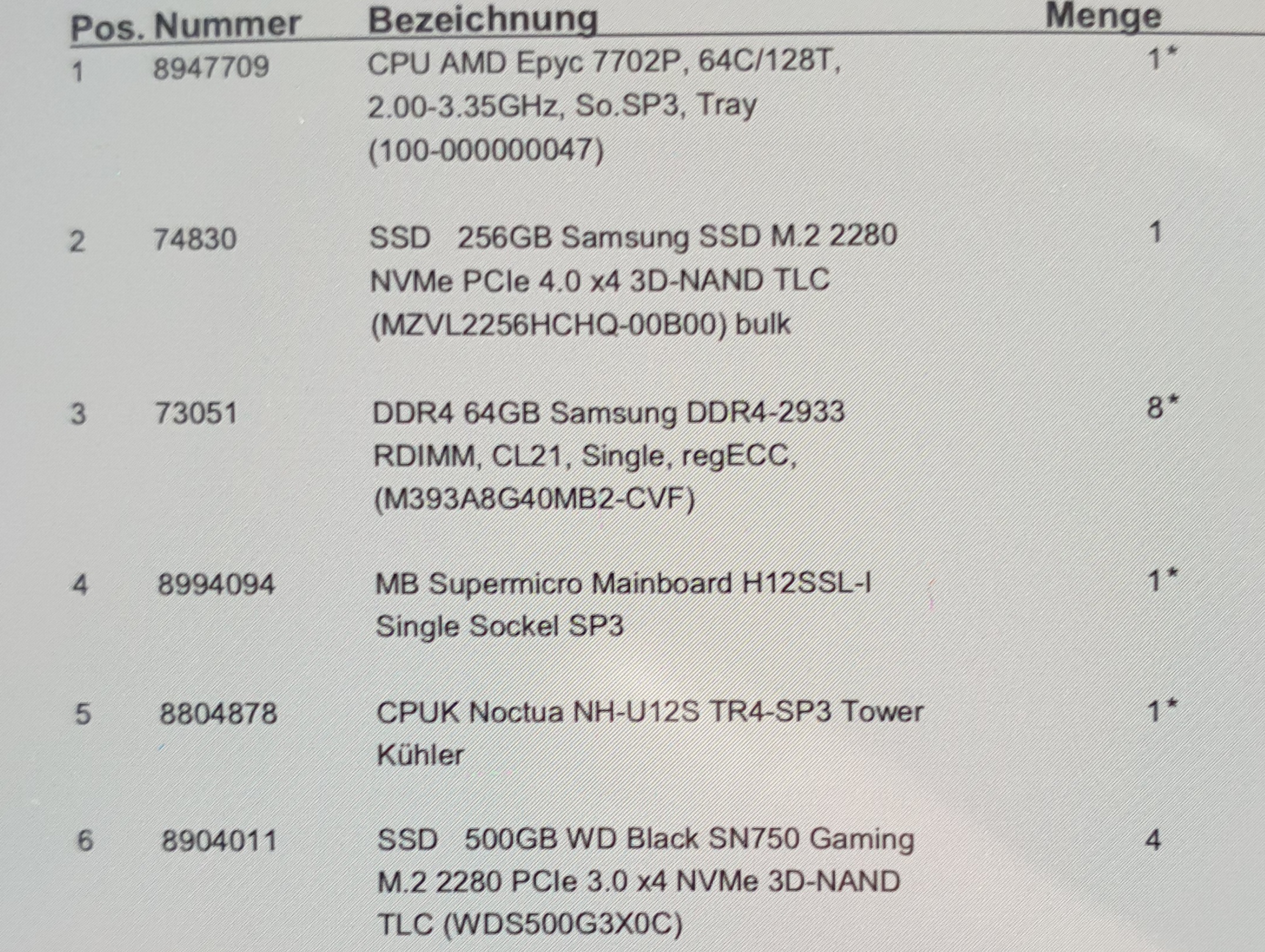 | Pos. | Nummer | Bezeichnung | Menge |
|---|---|---|---|
| 1 | 8947709 | CPU AMD Epyc 7702P, 64C/128T, 2.00-3.35GHz, So.SP3, Tray (100-000000047) | 1* |
| 2 | 74830 | SSD 256GB Samsung SSD M.2 2280 NVMe PCIe 4.0 x4 3D-NAND TLC (MZVL2256HCHQ-00B00) bulk | 1 |
| 3 | 73051 | DDR4 64GB Samsung DDR4-2933 RDIMM, CL21, Single, regECC, (M393A8G40MB2-CVF) | 8* |
| 4 | 8994094 | MB Supermicro Mainboard H12SSL-I Single Sockel SP3 | 1* |
| 5 | 8804878 | CPUK Noctua NH-U12S TR4-SP3 Tower Kühler | 1* |
| 6 | 8904011 | SSD 500GB WD Black SN750 Gaming M.2 2280 PCIe 3.0 x4 NVMe 3D-NAND TLC (WDS500G3X0C) | 4 |